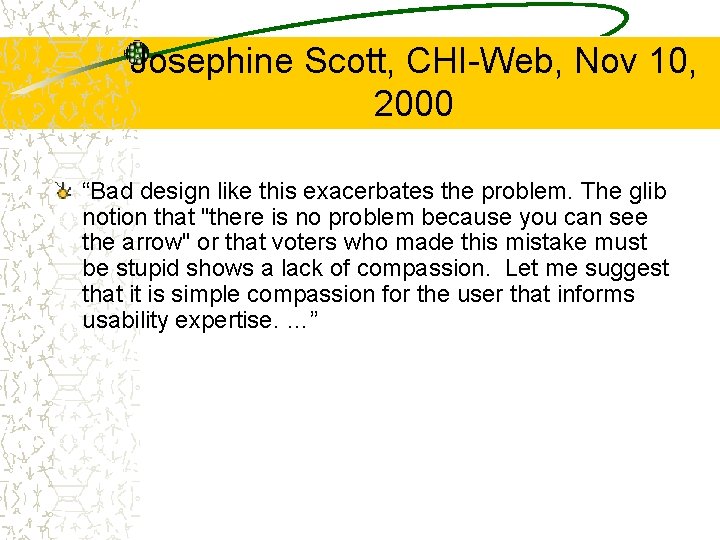 Josephine Scott, CHI-Web, Nov 10, 2000

“Bad design like this exacerbates the problem. The glib notion that "there is no problem because you can see the arrow" or that voters who made this mistake must be stupid shows a lack of compassion.  Let me suggest that it is simple compassion for the user that informs usability expertise. ...”